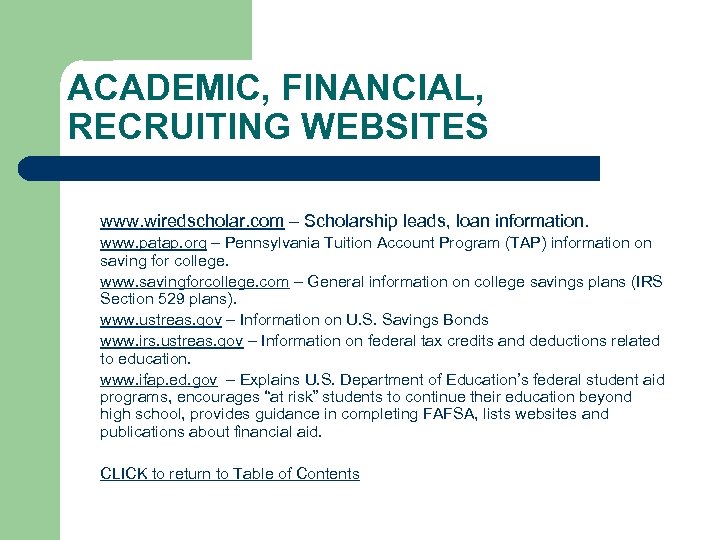 ACADEMIC, FINANCIAL, RECRUITING WEBSITES

www.wiredscholar.com – Scholarship leads, loan information.

www.patap.org – Pennsylvania Tuition Account Program (TAP) information on saving for college.

www.savingforcollege.com – General information on college savings plans (IRS Section 529 plans).

www.ustreas.gov – Information on U.S. Savings Bonds

www.irs.ustreas.gov – Information on federal tax credits and deductions related to education.

www.ifap.ed.gov – Explains U.S. Department of Education's federal student aid programs, encourages "at risk" students to continue their education beyond high school, provides guidance in completing FAFSA, lists websites and publications about financial aid.

CLICK to return to Table of Contents